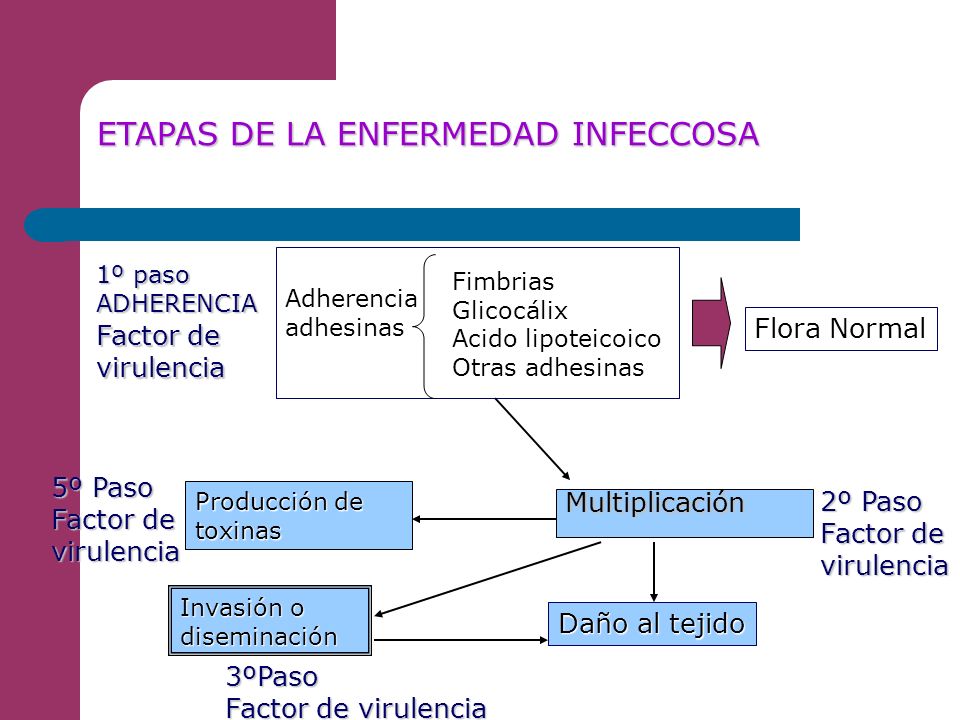 ETAPAS DE LA ENFERMEDAD INFECCOSA

1º paso
ADHERENCIA
Factor de virulencia

Adherencia adhesinas

Fimbrias
Glicocálix
Acido lipoteicoico
Otras adhesinas

Flora Normal

5º Paso
Factor de virulencia

Producción de toxinas

Multiplicación

2º Paso
Factor de virulencia

Invasión o diseminación

Daño al tejido

3ºPaso
Factor de virulencia